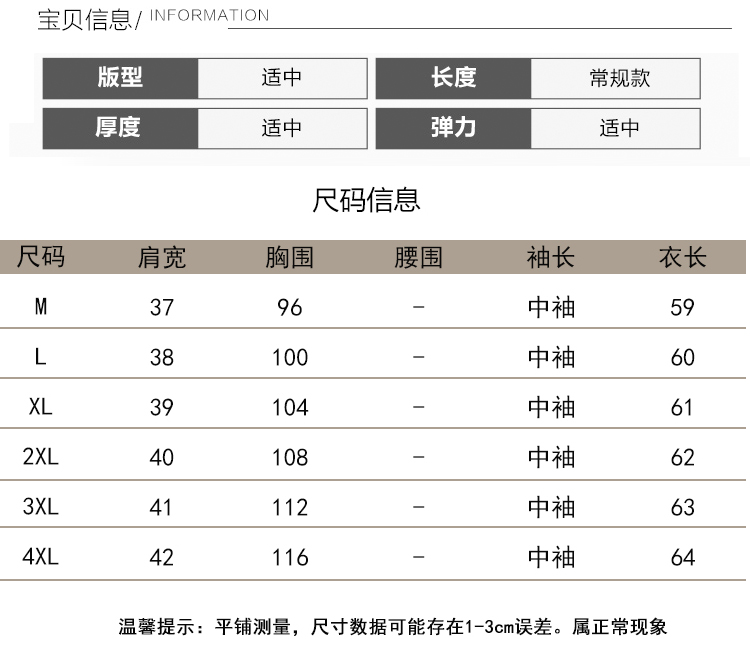 宝贝信息/ INFORMATION

版型
适中
长度
常规款
厚度
适中
弹力
适中

尺码信息

| 尺码 | 肩宽 | 胸围 | 腰围 | 袖长 | 衣长 |
|---|---|---|---|---|---|
| M | 37 | 96 | - | 中袖 | 59 |
| L | 38 | 100 | - | 中袖 | 60 |
| XL | 39 | 104 | - | 中袖 | 61 |
| 2XL | 40 | 108 | - | 中袖 | 62 |
| 3XL | 41 | 112 | - | 中袖 | 63 |
| 4XL | 42 | 116 | - | 中袖 | 64 |

温馨提示：平铺测量，尺寸数据可能存在1-3cm误差。属正常现象